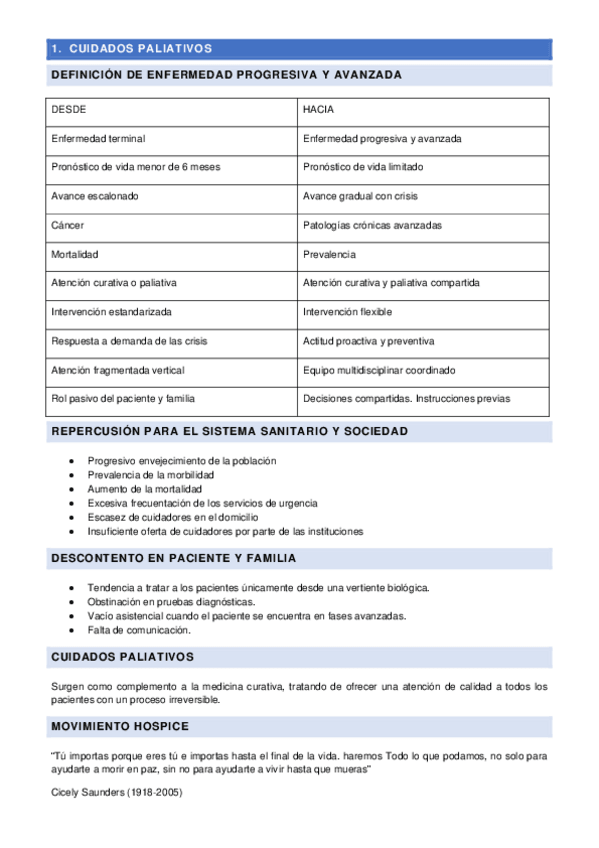 1. CUIDADOS PALIATIVOS

DEFINICIÓN DE ENFERMEDAD PROGRESIVA Y AVANZADA

| DESDE | HACIA |
|---|---|
| Enfermedad terminal | Enfermedad progresiva y avanzada |
| Pronóstico de vida menor de 6 meses | Pronóstico de vida limitado |
| Avance escalonado | Avance gradual con crisis |
| Cáncer | Patologías crónicas avanzadas |
| Mortalidad | Prevalencia |
| Atención curativa o paliativa | Atención curativa y paliativa compartida |
| Intervención estandarizada | Intervención flexible |
| Respuesta a demanda de las crisis | Actitud proactiva y preventiva |
| Atención fragmentada vertical | Equipo multidisciplinar coordinado |
| Rol pasivo del paciente y familia | Decisiones compartidas. Instrucciones previas |

REPERCUSIÓN PARA EL SISTEMA SANITARIO Y SOCIEDAD

• Progresivo envejecimiento de la población
• Prevalencia de la morbilidad
• Aumento de la mortalidad
• Excesiva frecuentación de los servicios de urgencia
• Escasez de cuidadores en el domicilio
• Insuficiente oferta de cuidadores por parte de las instituciones

DESCONTENTO EN PACIENTE Y FAMILIA

• Tendencia a tratar a los pacientes únicamente desde una vertiente biológica.
• Obstinación en pruebas diagnósticas.
• Vacío asistencial cuando el paciente se encuentra en fases avanzadas.
• Falta de comunicación.

CUIDADOS PALIATIVOS

Surgen como complemento a la medicina curativa, tratando de ofrecer una atención de calidad a todos los pacientes con un proceso irreversible.

MOVIMIENTO HOSPICE

"Tú importas porque eres tú e importas hasta el final de la vida. haremos Todo lo que podamos, no solo para ayudarte a morir en paz, sin no para ayudarte a vivir hasta que mueras"

Cicely Saunders (1918-2005)